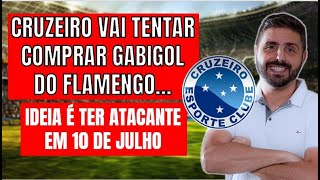 CRUZEIRO VAI TENTAR COMPRAR GABIGOL DO FLAMENGO...

IDEIA É TER ATACANTE EM 10 DE JULHO

CRUZEIRO ESPORTE CLUBE